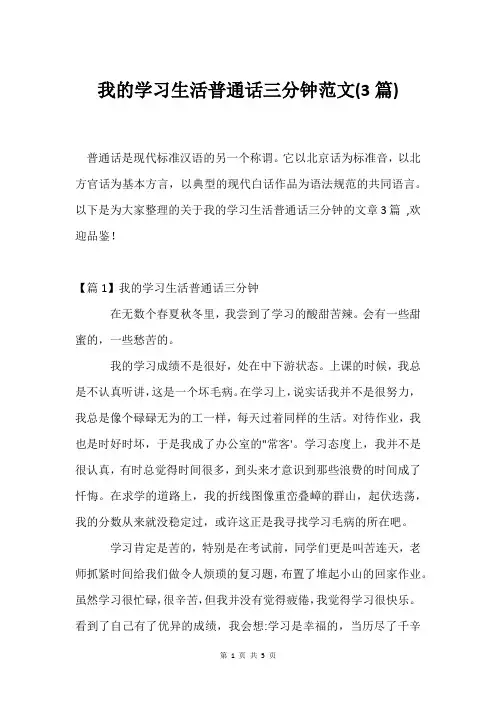 我的学习生活普通话三分钟范文(3 篇)

普通话是现代标准汉语的另一个称谓。它以北京话为标准音，以北方官话为基本方言，以典型的现代白话作品为语法规范的共同语言。以下是为大家整理的关于我的学习生活普通话三分钟的文章 3 篇 ,欢迎品鉴!

【篇 1】我的学习生活普通话三分钟

在无数个春夏秋冬里，我尝到了学习的酸甜苦辣。会有一些甜蜜的，一些愁苦的。

我的学习成绩不是很好，处在中下游状态。上课的时候，我总是不认真听讲,这是一个坏毛病。在学习上，说实话我并不是很努力，我总是像个碌碌无为的工一样，每天过着同样的生活。对待作业，我也是时好时坏，于是我成了办公室的"常客'。学习态度上，我并不是很认真，有时总觉得时间很多，到头来才意识到那些浪费的时间成了忏悔。在求学的道路上，我的折线图像重峦叠嶂的群山，起伏迭荡，我的分数从来就没稳定过，或许这正是我寻找学习毛病的所在吧。

学习肯定是苦的，特别是在考试前，同学们更是叫苦连天，老师抓紧时间给我们做令人烦琐的复习题，布置了堆起小山的回家作业。虽然学习很忙碌，很辛苦，但我并没有觉得疲倦，我觉得学习很快乐。看到了自己有了优异的成绩，我会想:学习是幸福的，当历尽了千辛

第 1 页 共 3 页